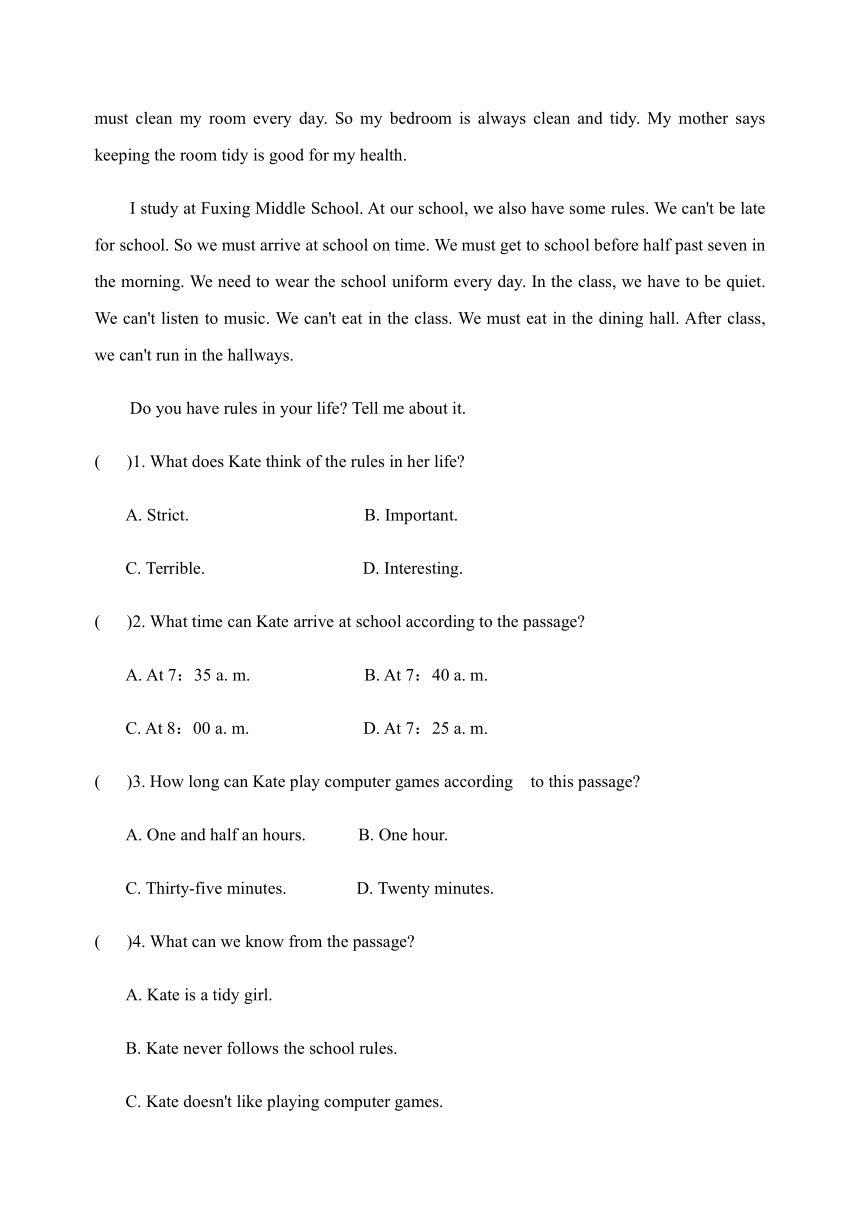 must clean my room every day. So my bedroom is always clean and tidy. My mother says keeping the room tidy is good for my health.

I study at Fuxing Middle School. At our school, we also have some rules. We can't be late for school. So we must arrive at school on time. We must get to school before half past seven in the morning. We need to wear the school uniform every day. In the class, we have to be quiet. We can't listen to music. We can't eat in the class. We must eat in the dining hall. After class, we can't run in the hallways.

Do you have rules in your life? Tell me about it.

(　)1. What does Kate think of the rules in her life?

A. Strict.　　B. Important.

C. Terrible.　　D. Interesting.

(　)2. What time can Kate arrive at school according to the passage?

A. At 7：35 a. m.　　B. At 7：40 a. m.

C. At 8：00 a. m.　　D. At 7：25 a. m.

(　)3. How long can Kate play computer games according to this passage?

A. One and half an hours.　　B. One hour.

C. Thirty-five minutes.　　D. Twenty minutes.

(　)4. What can we know from the passage?

A. Kate is a tidy girl.

B. Kate never follows the school rules.

C. Kate doesn't like playing computer games.